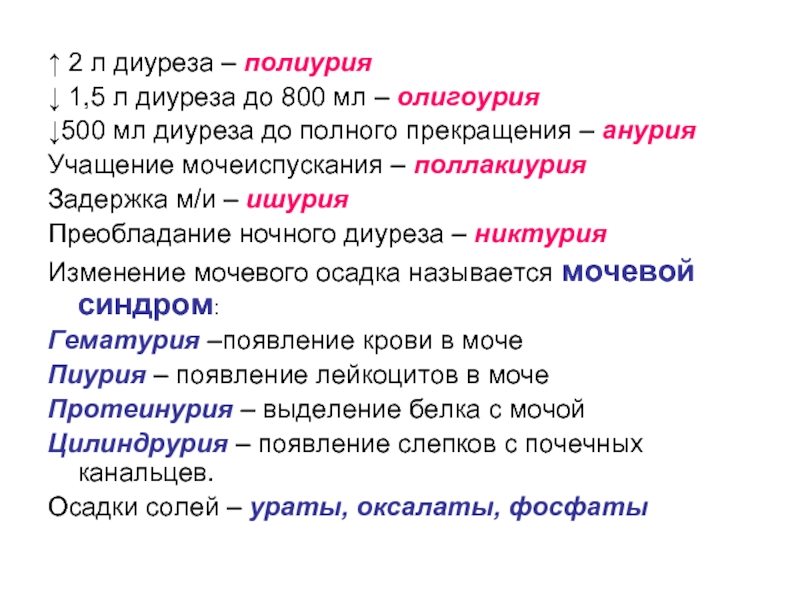 ↑ 2 л диуреза – полиурия
↓ 1,5 л диуреза до 800 мл – олигоурия
↓500 мл диуреза до полного прекращения – анурия
Учащение мочеиспускания – поллакиурия
Задержка м/и – ишурия
Преобладание ночного диуреза – никтурия
Изменение мочевого осадка называется мочевой синдром:
Гематурия –появление крови в моче
Пиурия – появление лейкоцитов в моче
Протеинурия – выделение белка с мочой
Цилиндрурия – появление слепков с почечных канальцев.
Осадки солей – ураты, оксалаты, фосфаты